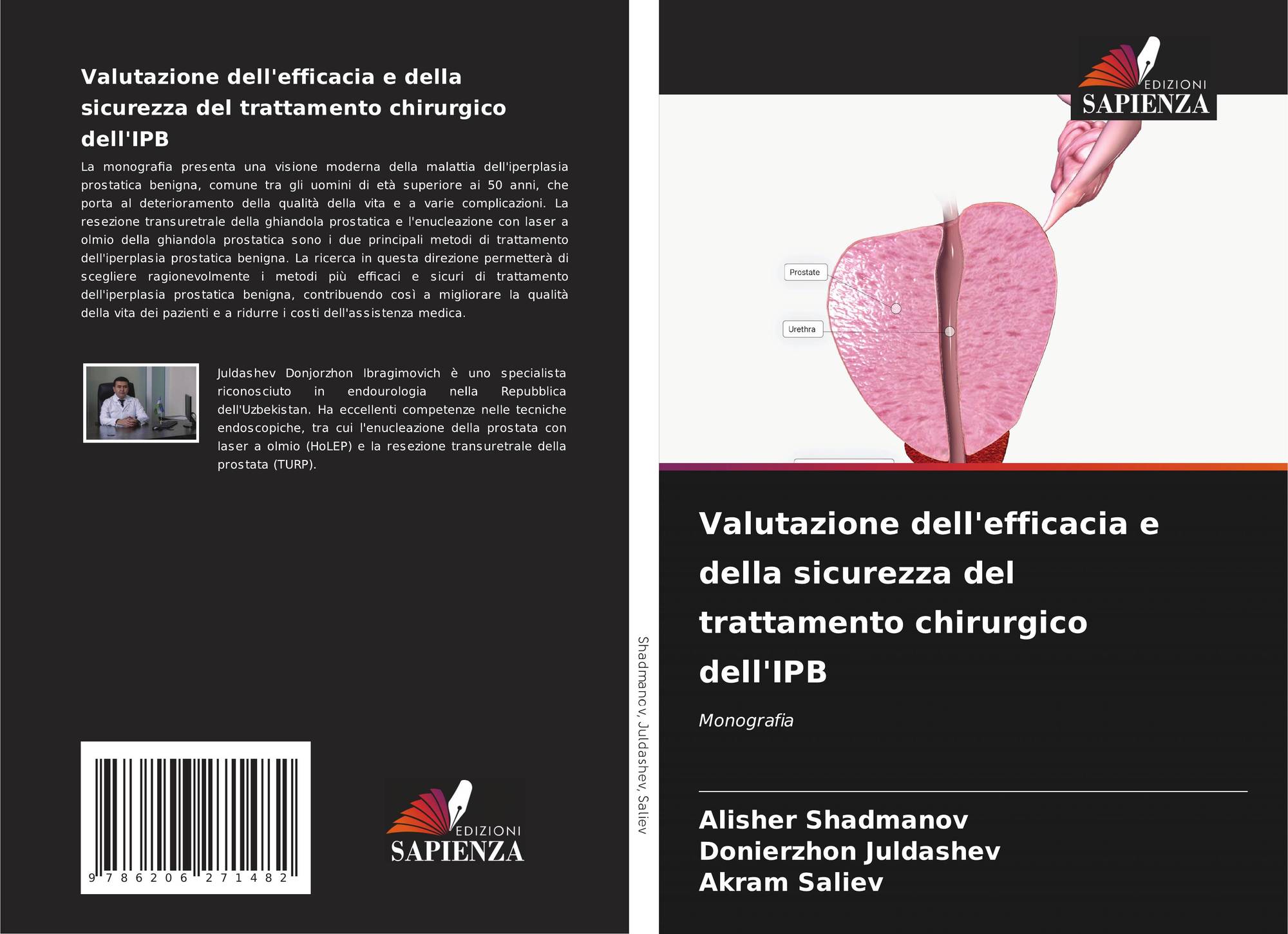 Valutazione dell'efficacia e della sicurezza del trattamento chirurgico dell'IPB

La monografia presenta una visione moderna della malattia dell'iperplasia prostatica benigna, comune tra gli uomini di età superiore ai 50 anni, che porta al deterioramento della qualità della vita e a varie complicazioni. La resezione transuretrale della ghiandola prostatica e l'enucleazione con laser a olmio della ghiandola prostatica sono i due principali metodi di trattamento dell'iperplasia prostatica benigna. La ricerca in questa direzione permetterà di scegliere ragionevolmente i metodi più efficaci e sicuri di trattamento dell'iperplasia prostatica benigna, contribuendo così a migliorare la qualità della vita dei pazienti e a ridurre i costi dell'assistenza medica.

Juldashev Donjorzhon Ibragimovich è uno specialista riconosciuto in endourologia nella Repubblica dell'Uzbekistan. Ha eccellenti competenze nelle tecniche endoscopiche, tra cui l'enucleazione della prostata con laser a olmio (HoLEP) e la resezione transuretrale della prostata (TURP).

9 786206 271482

EDIZIONI SAPIENZA

Shadmanov, Juldashev, Saliev

EDIZIONI SAPIENZA

Prostate

Urethra

Valutazione dell'efficacia e della sicurezza del trattamento chirurgico dell'IPB

Monografia

Alisher Shadmanov
Donierzhon Juldashev
Akram Saliev